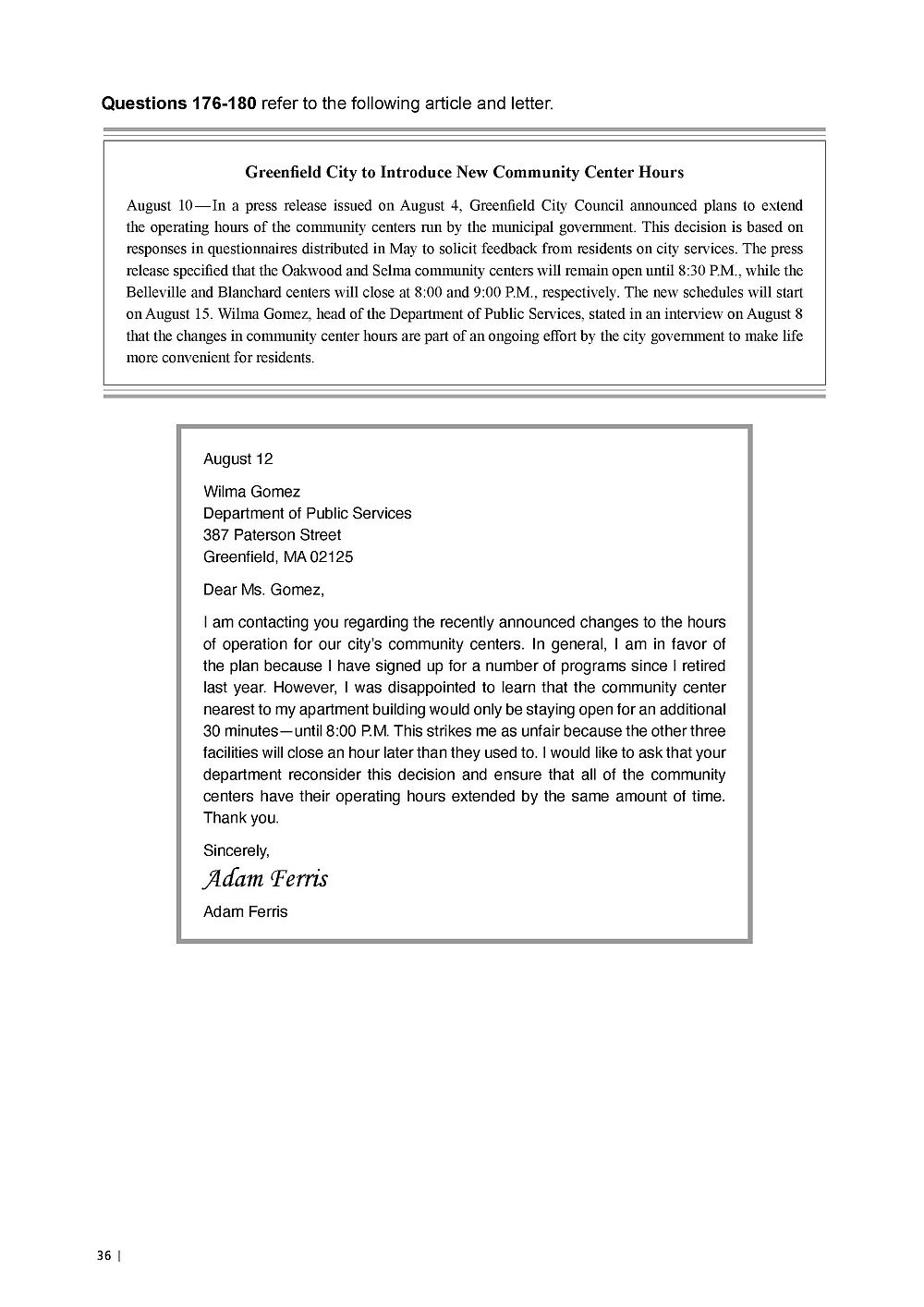 **Questions 176-180** refer to the following article and letter.

**Greenfield City to Introduce New Community Center Hours**

August 10—In a press release issued on August 4, Greenfield City Council announced plans to extend the operating hours of the community centers run by the municipal government. This decision is based on responses in questionnaires distributed in May to solicit feedback from residents on city services. The press release specified that the Oakwood and Selma community centers will remain open until 8:30 P.M., while the Belleville and Blanchard centers will close at 8:00 and 9:00 P.M., respectively. The new schedules will start on August 15. Wilma Gomez, head of the Department of Public Services, stated in an interview on August 8 that the changes in community center hours are part of an ongoing effort by the city government to make life more convenient for residents.

August 12

Wilma Gomez
Department of Public Services
387 Paterson Street
Greenfield, MA 02125

Dear Ms. Gomez,

I am contacting you regarding the recently announced changes to the hours of operation for our city's community centers. In general, I am in favor of the plan because I have signed up for a number of programs since I retired last year. However, I was disappointed to learn that the community center nearest to my apartment building would only be staying open for an additional 30 minutes—until 8:00 P.M. This strikes me as unfair because the other three facilities will close an hour later than they used to. I would like to ask that your department reconsider this decision and ensure that all of the community centers have their operating hours extended by the same amount of time. Thank you.

Sincerely,
Adam Ferris
Adam Ferris

36 |